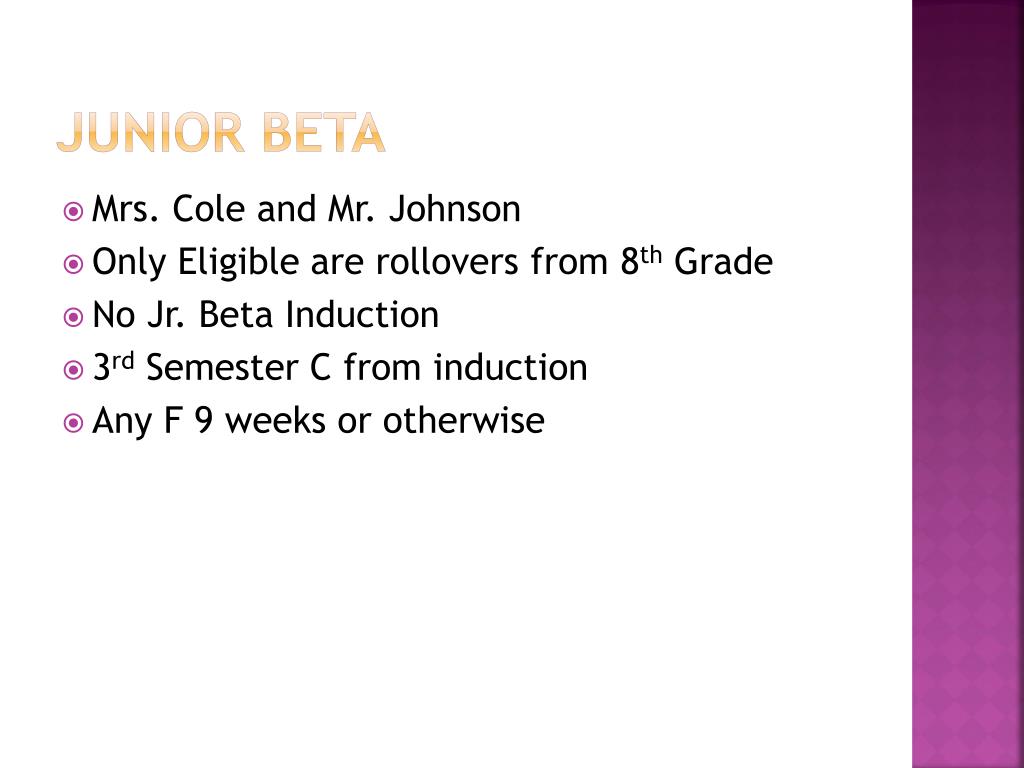 JUNIOR BETA

• Mrs. Cole and Mr. Johnson
• Only Eligible are rollovers from 8th Grade
• No Jr. Beta Induction
• 3rd Semester C from induction
• Any F 9 weeks or otherwise